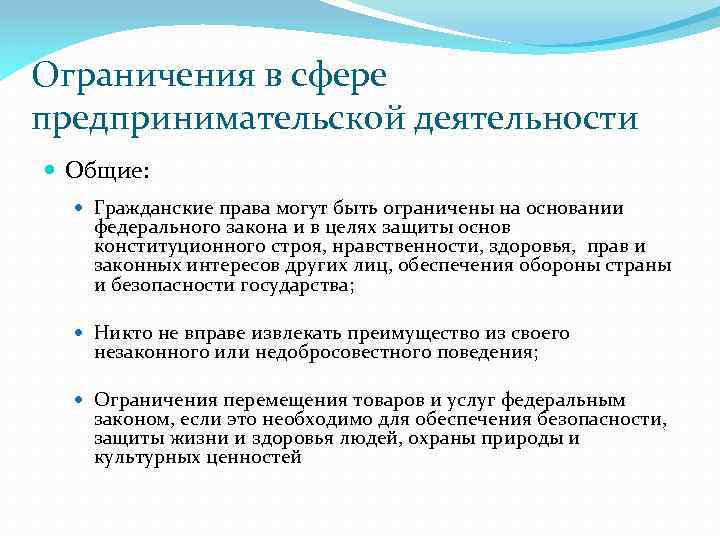 Ограничения в сфере предпринимательской деятельности

Общие:

Гражданские права могут быть ограничены на основании федерального закона и в целях защиты основ конституционного строя, нравственности, здоровья, прав и законных интересов других лиц, обеспечения обороны страны и безопасности государства;

Никто не вправе извлекать преимущество из своего незаконного или недобросовестного поведения;

Ограничения перемещения товаров и услуг федеральным законом, если это необходимо для обеспечения безопасности, защиты жизни и здоровья людей, охраны природы и культурных ценностей